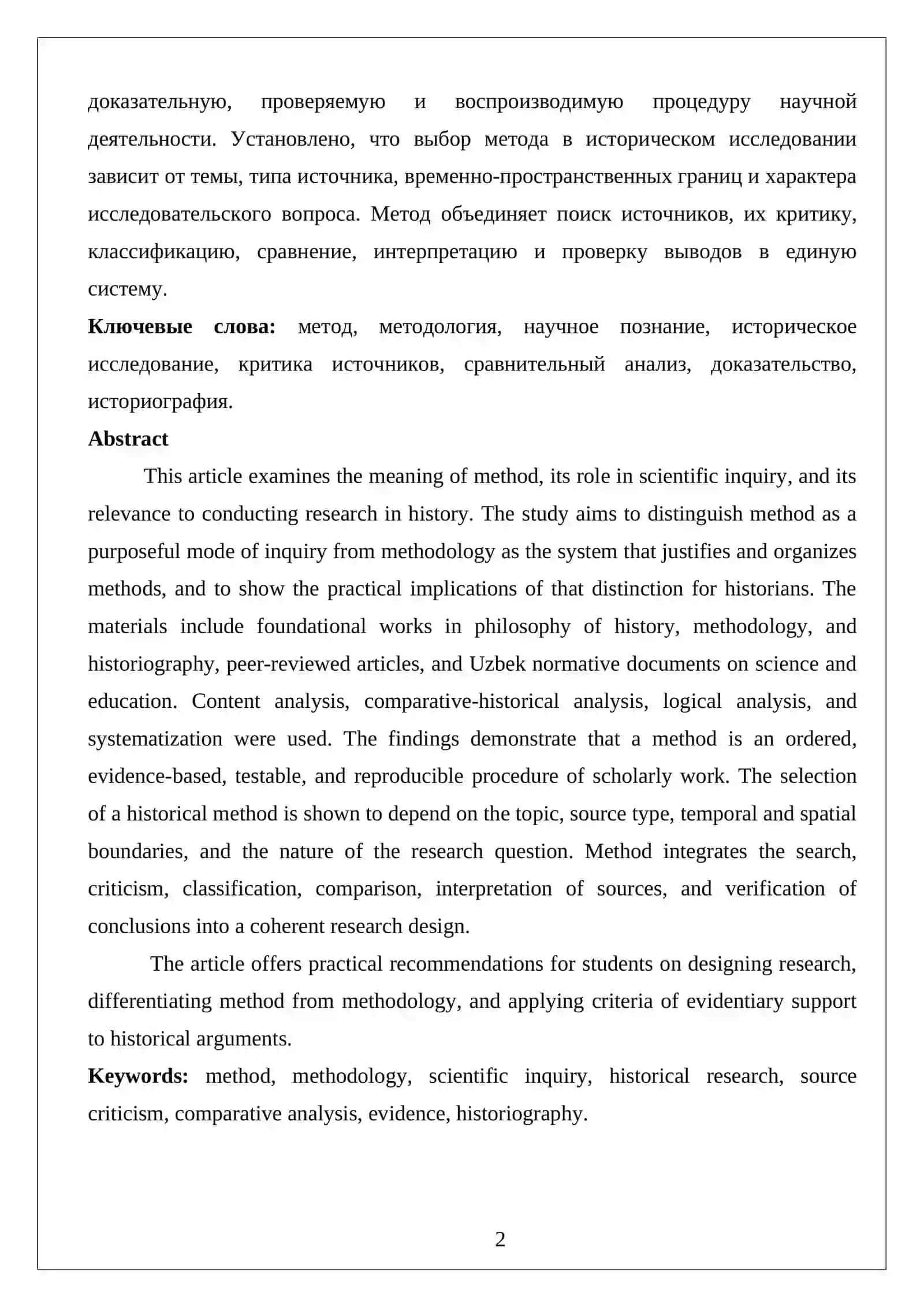 доказательную, проверяемую и воспроизводимую процедуру научной деятельности. Установлено, что выбор метода в историческом исследовании зависит от темы, типа источника, временно-пространственных границ и характера исследовательского вопроса. Метод объединяет поиск источников, их критику, классификацию, сравнение, интерпретацию и проверку выводов в единую систему.

Ключевые слова: метод, методология, научное познание, историческое исследование, критика источников, сравнительный анализ, доказательство, историография.

Abstract

This article examines the meaning of method, its role in scientific inquiry, and its relevance to conducting research in history. The study aims to distinguish method as a purposeful mode of inquiry from methodology as the system that justifies and organizes methods, and to show the practical implications of that distinction for historians. The materials include foundational works in philosophy of history, methodology, and historiography, peer-reviewed articles, and Uzbek normative documents on science and education. Content analysis, comparative-historical analysis, logical analysis, and systematization were used. The findings demonstrate that a method is an ordered, evidence-based, testable, and reproducible procedure of scholarly work. The selection of a historical method is shown to depend on the topic, source type, temporal and spatial boundaries, and the nature of the research question. Method integrates the search, criticism, classification, comparison, interpretation of sources, and verification of conclusions into a coherent research design.

The article offers practical recommendations for students on designing research, differentiating method from methodology, and applying criteria of evidentiary support to historical arguments.

Keywords: method, methodology, scientific inquiry, historical research, source criticism, comparative analysis, evidence, historiography.

2